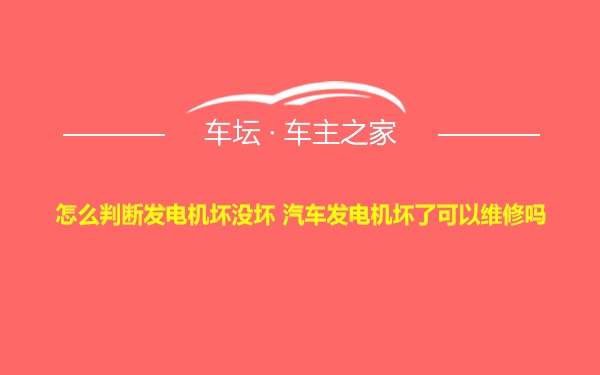 车坛 · 车主之家

怎么判断发电机坏没坏 汽车发电机坏了可以维修吗